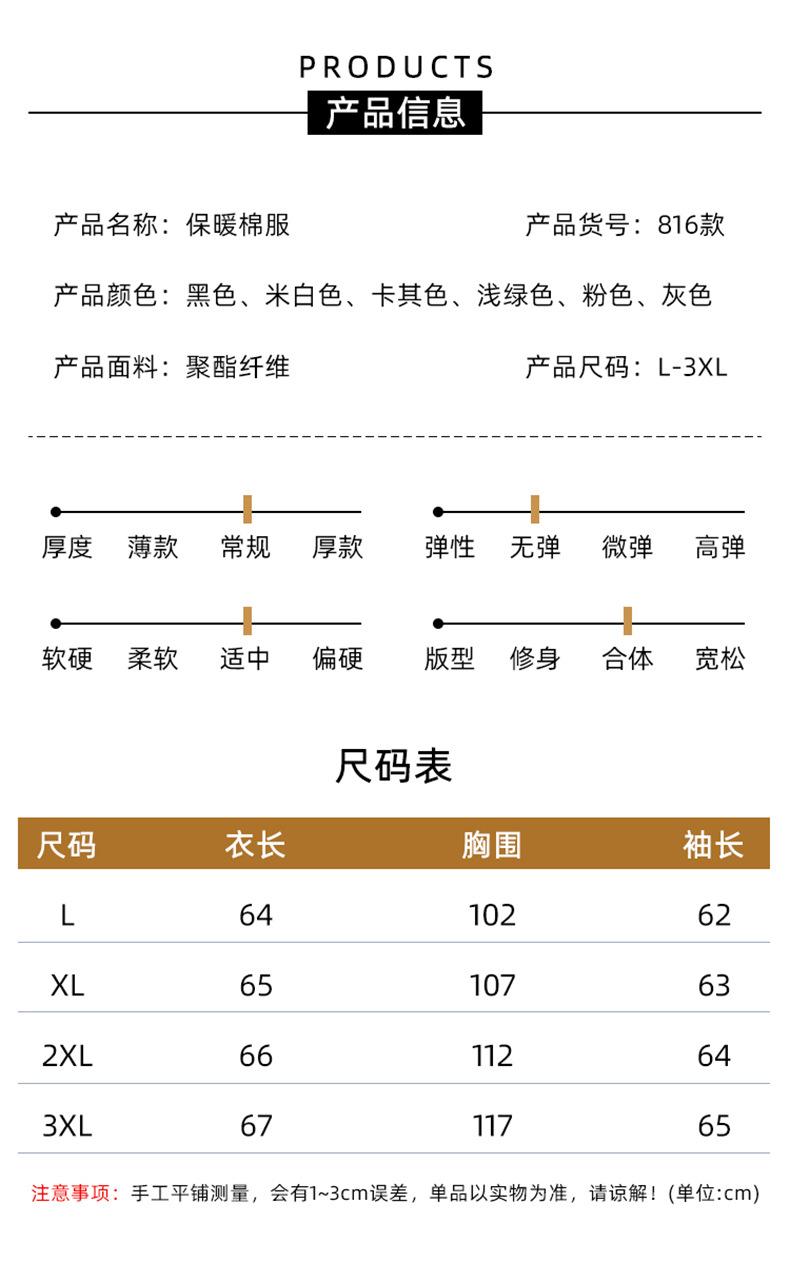 PRODUCTS
产品信息

产品名称：保暖棉服

产品货号：816款

产品颜色：黑色、米白色、卡其色、浅绿色、粉色、灰色

产品面料：聚酯纤维

产品尺码：L-3XL

厚度 薄款 常规 厚款

弹性 无弹 微弹 高弹

软硬 柔软 适中 偏硬

版型 修身 合体 宽松

尺码表

| 尺码 | 衣长 | 胸围 | 袖长 |
|---|---|---|---|
| L | 64 | 102 | 62 |
| XL | 65 | 107 | 63 |
| 2XL | 66 | 112 | 64 |
| 3XL | 67 | 117 | 65 |

注意事项：手工平铺测量，会有1~3cm误差，单品以实物为准，请谅解！(单位:cm)